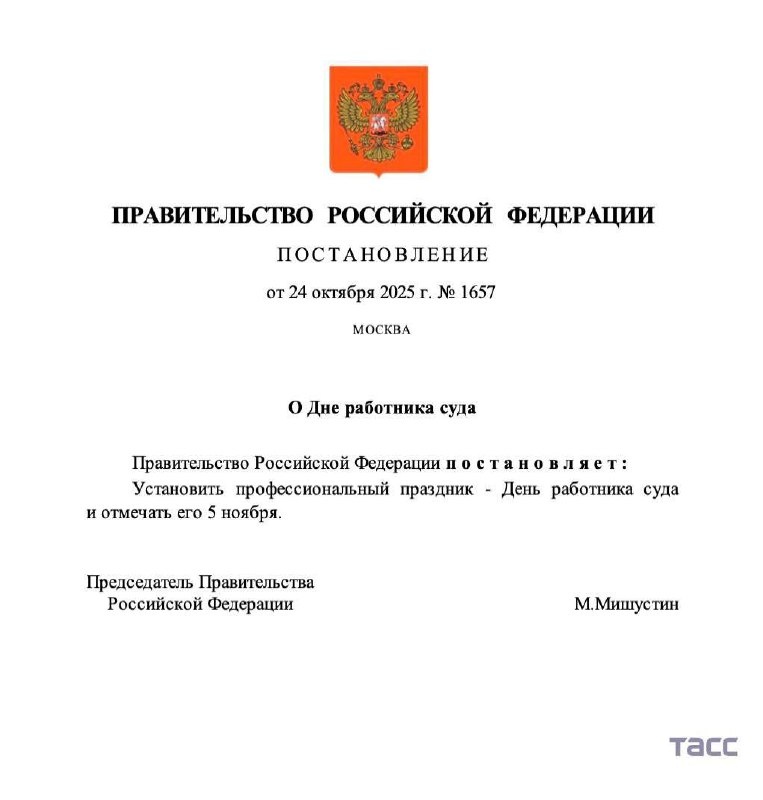 ПРАВИТЕЛЬСТВО РОССИЙСКОЙ ФЕДЕРАЦИИ

ПОСТАНОВЛЕНИЕ

от 24 октября 2025 г. № 1657

МОСКВА

О Дне работника суда

Правительство Российской Федерации постановляет:

Установить профессиональный праздник - День работника суда и отмечать его 5 ноября.

Председатель Правительства
Российской Федерации

М.Мишустин

ТАСС